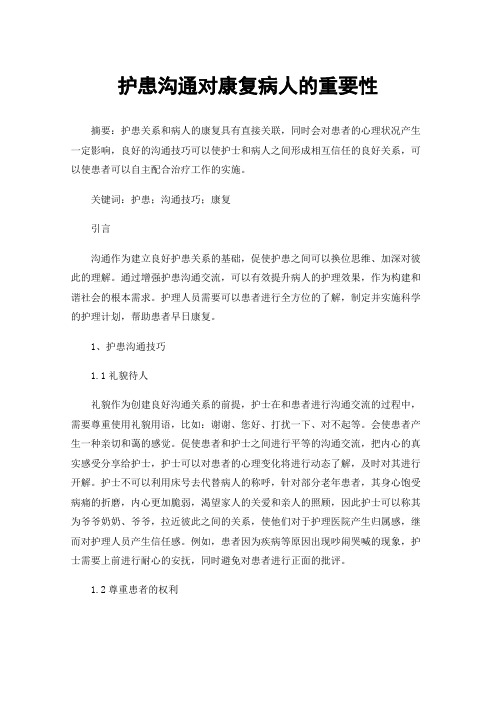 护患沟通对康复病人的重要性

摘要：护患关系和病人的康复具有直接关联，同时会对患者的心理状况产生一定影响，良好的沟通技巧可以使护士和病人之间形成相互信任的良好关系，可以使患者可以自主配合治疗工作的实施。

关键词：护患；沟通技巧；康复

引言

沟通作为建立良好护患关系的基础，促使护患之间可以换位思维、加深对彼此的理解。通过增强护患沟通交流，可以有效提升病人的护理效果，作为构建和谐社会的根本需求。护理人员需要可以患者进行全方位的了解，制定并实施科学的护理计划，帮助患者早日康复。

1、护患沟通技巧

1.1 礼貌待人

礼貌作为创建良好沟通关系的前提，护士在和患者进行沟通交流的过程中，需要尊重使用礼貌用语，比如：谢谢、您好、打扰一下、对不起等。会使患者产生一种亲切和蔼的感觉。促使患者和护士之间进行平等的沟通交流，把内心的真实感受分享给护士，护士可以对患者的心理变化将进行动态了解，及时对其进行开解。护士不可以利用床号去代替病人的称呼，针对部分老年患者，其身心饱受病痛的折磨，内心更加脆弱，渴望家人的关爱和亲人的照顾，因此护士可以称其为爷爷奶奶、爷爷，拉近彼此之间的关系，使他们对于护理医院产生归属感，继而对护理人员产生信任感。例如，患者因为疾病等原因出现吵闹哭喊的现象，护士需要上前进行耐心的安抚，同时避免对患者进行正面的批评。

1.2 尊重患者的权利